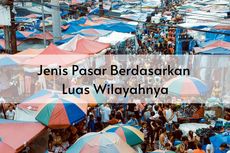 Jenis Pasar Berdasarkan Luas Wilayahnya